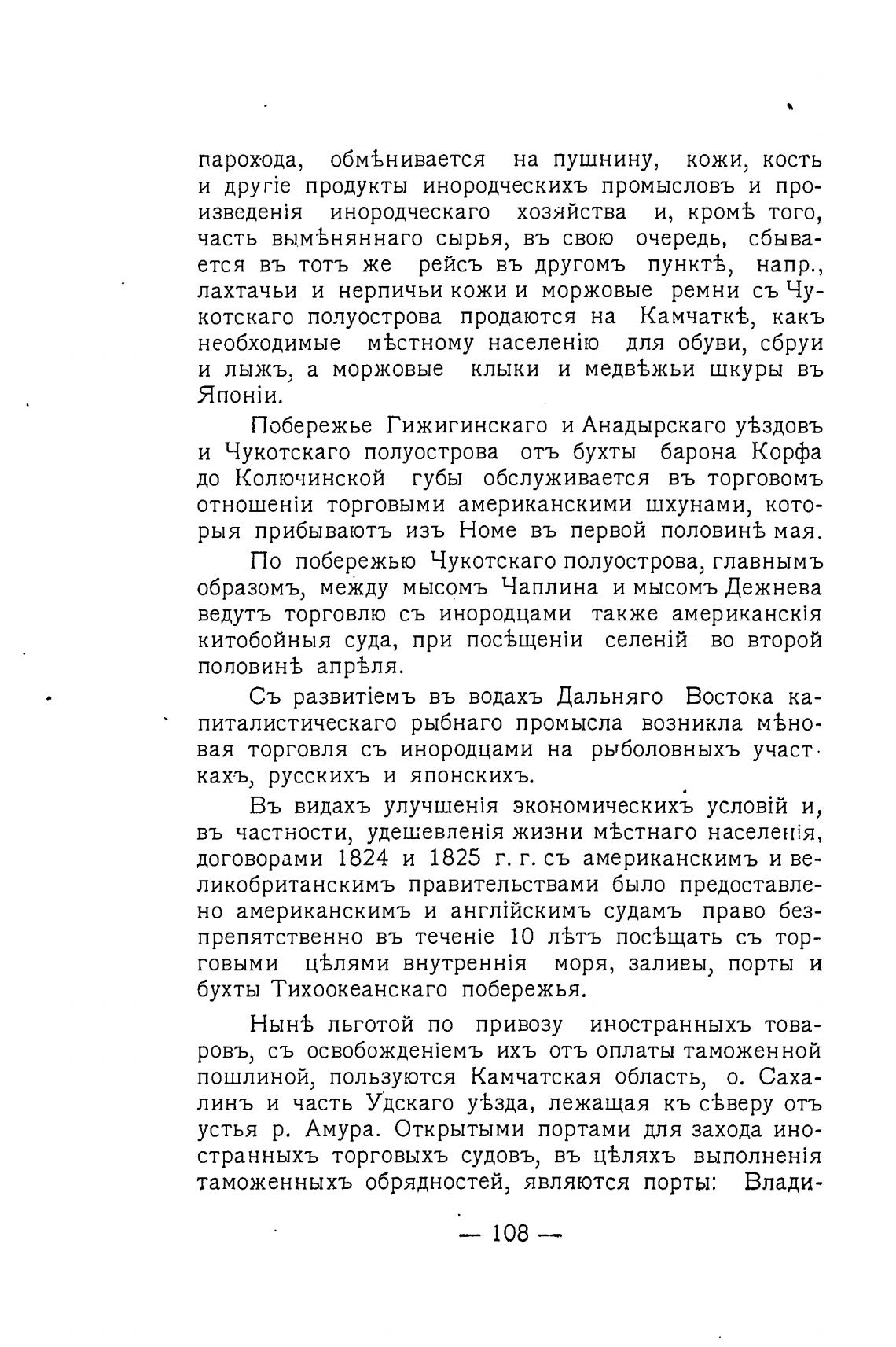 парохода, обмѣнивается на пушнину, кожи, кость и другіе продукты инородческихъ промысловъ и произведенія инородческаго хозяйства и, кромѣ того, часть вымѣняннаго сырья, въ свою очередь, сбывается въ тотъ же рейсъ въ другомъ пунктѣ, напр., лахтачьи и нерпичьи кожи и моржовые ремни съ Чукотскаго полуострова продаются на Камчаткѣ, какъ необходимые мѣстному населенію для обуви, сбруи и лыжъ, а моржовые клыки и медвѣжьи шкуры въ Японіи.

Побережье Гижигинскаго и Анадырскаго уѣздовъ и Чукотскаго полуострова отъ бухты барона Корфа до Колючинской губы обслуживается въ торговомъ отношеніи торговыми американскими шхунами, которыя прибываютъ изъ Номе въ первой половинѣ мая.

По побережью Чукотскаго полуострова, главнымъ образомъ, между мысомъ Чаплина и мысомъ Дежнева ведутъ торговлю съ инородцами также американскія китобойныя суда, при посѣщеніи селеній во второй половинѣ апрѣля.

Съ развитіемъ въ водахъ Дальняго Востока капиталистическаго рыбнаго промысла возникла мѣновая торговля съ инородцами на рыболовныхъ участкахъ, русскихъ и японскихъ.

Въ видахъ улучшенія экономическихъ условій и, въ частности, удешевленія жизни мѣстнаго населенія, договорами 1824 и 1825 г. г. съ американскимъ и великобританскимъ правительствами было предоставлено американскимъ и англійскимъ судамъ право безпрепятственно въ теченіе 10 лѣтъ посѣщать съ торговыми цѣлями внутреннія моря, заливы, порты и бухты Тихоокеанскаго побережья.

Нынѣ льготой по привозу иностранныхъ товаровъ, съ освобожденіемъ ихъ отъ оплаты таможенной пошлиной, пользуются Камчатская область, о. Сахалинъ и часть Удскаго уѣзда, лежащая къ сѣверу отъ устья р. Амура. Открытыми портами для захода иностранныхъ торговыхъ судовъ, въ цѣляхъ выполненія таможенныхъ обрядностей, являются порты: Влади-

— 108 —